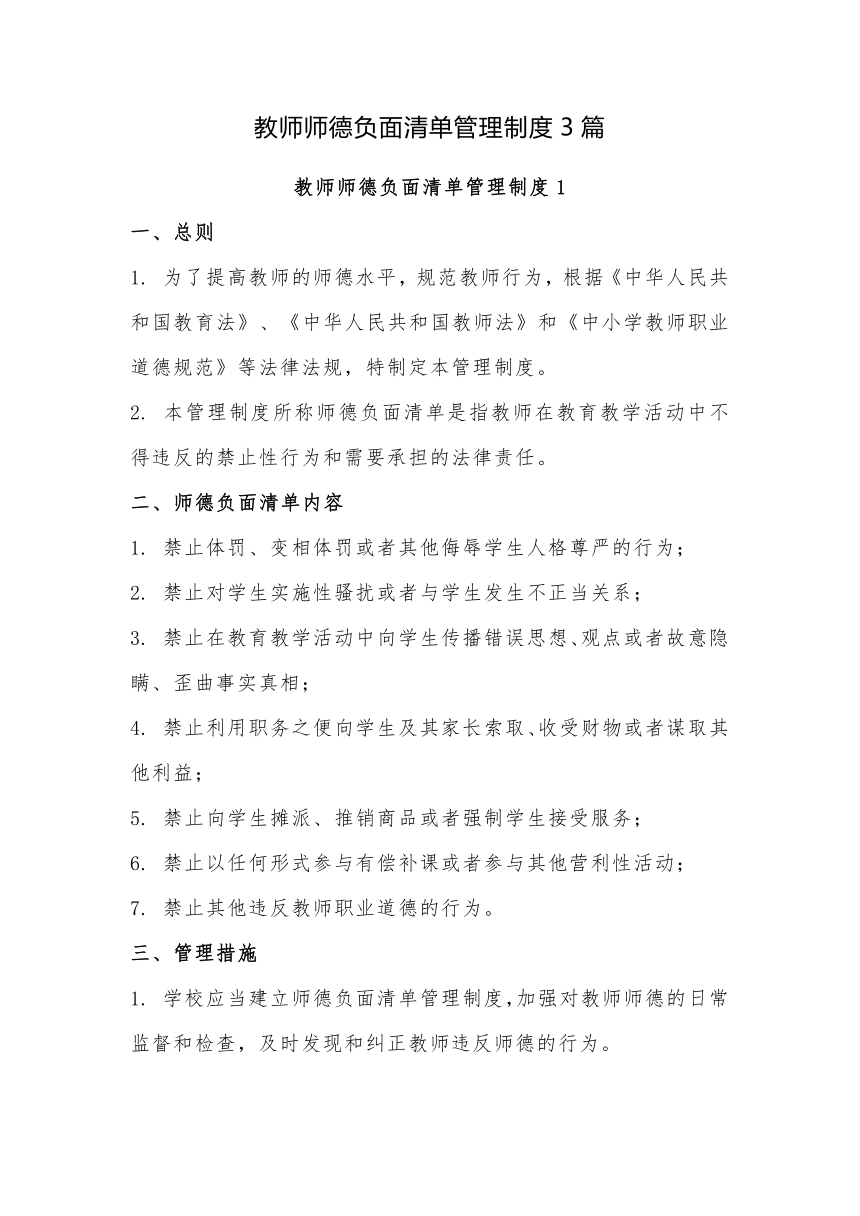 教师师德负面清单管理制度3篇

教师师德负面清单管理制度1

一、总则

1. 为了提高教师的师德水平，规范教师行为，根据《中华人民共和国教育法》、《中华人民共和国教师法》和《中小学教师职业道德规范》等法律法规，特制定本管理制度。

2. 本管理制度所称师德负面清单是指教师在教育教学活动中不得违反的禁止性行为和需要承担的法律责任。

二、师德负面清单内容

1. 禁止体罚、变相体罚或者其他侮辱学生人格尊严的行为；

2. 禁止对学生实施性骚扰或者与学生发生不正当关系；

3. 禁止在教育教学活动中向学生传播错误思想、观点或者故意隐瞒、歪曲事实真相；

4. 禁止利用职务之便向学生及其家长索取、收受财物或者谋取其他利益；

5. 禁止向学生摊派、推销商品或者强制学生接受服务；

6. 禁止以任何形式参与有偿补课或者参与其他营利性活动；

7. 禁止其他违反教师职业道德的行为。

三、管理措施

1. 学校应当建立师德负面清单管理制度，加强对教师师德的日常监督和检查，及时发现和纠正教师违反师德的行为。